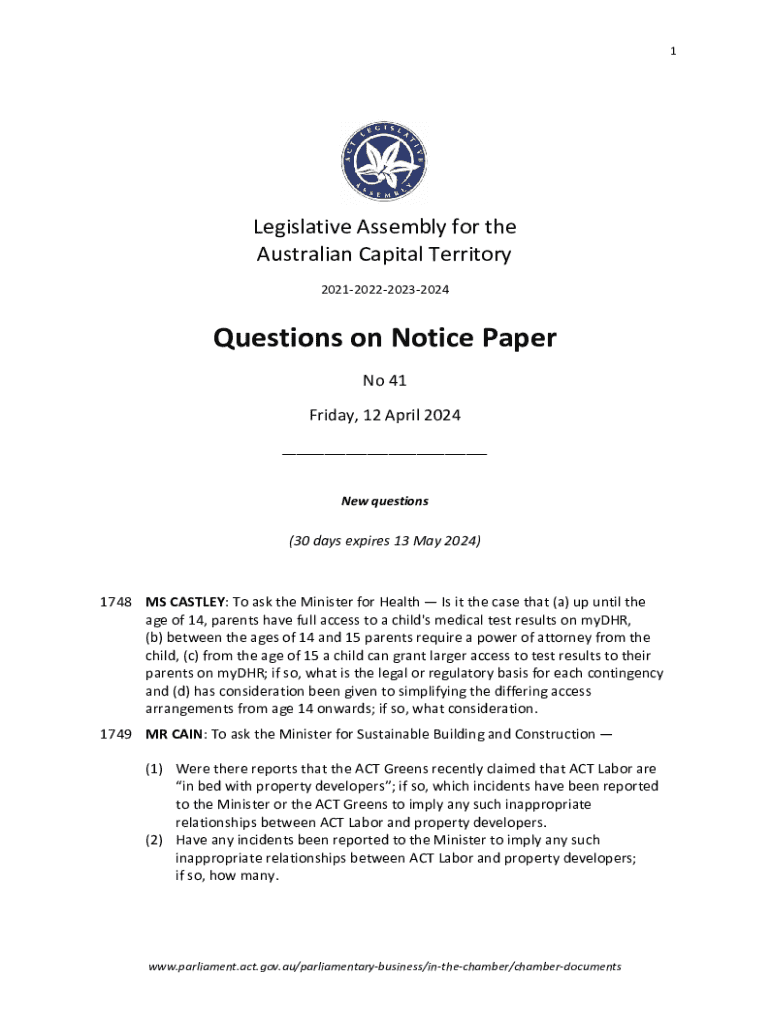 1

ACT LEGISLATIVE ASSEMBLY

Legislative Assembly for the Australian Capital Territory

2021-2022-2023-2024

Questions on Notice Paper

No 41

Friday, 12 April 2024

New questions

(30 days expires 13 May 2024)

1748 MS CASTLEY: To ask the Minister for Health — Is it the case that (a) up until the age of 14, parents have full access to a child's medical test results on myDHR, (b) between the ages of 14 and 15 parents require a power of attorney from the child, (c) from the age of 15 a child can grant larger access to test results to their parents on myDHR; if so, what is the legal or regulatory basis for each contingency and (d) has consideration been given to simplifying the differing access arrangements from age 14 onwards; if so, what consideration.

1749 MR CAIN: To ask the Minister for Sustainable Building and Construction —

(1) Were there reports that the ACT Greens recently claimed that ACT Labor are "in bed with property developers"; if so, which incidents have been reported to the Minister or the ACT Greens to imply any such inappropriate relationships between ACT Labor and property developers.
(2) Have any incidents been reported to the Minister to imply any such inappropriate relationships between ACT Labor and property developers; if so, how many.

www.parliament.act.gov.au/parliamentary-business/in-the-chamber/chamber-documents